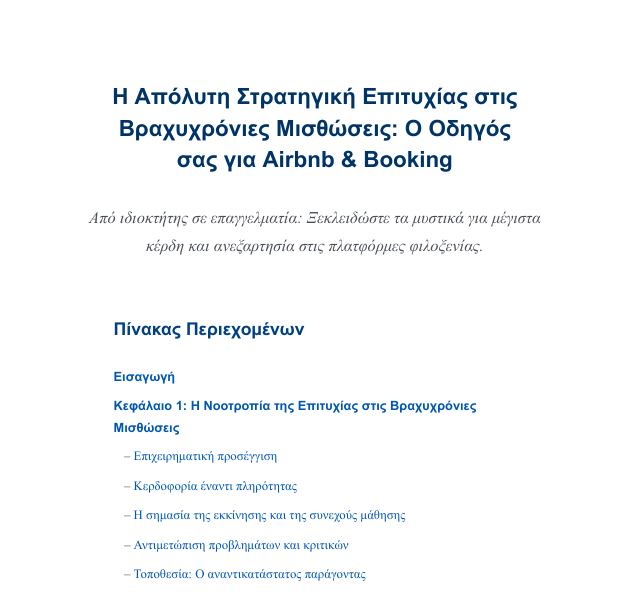 Η Απόλυτη Στρατηγική Επιτυχίας στις Βραχυχρόνιες Μισθώσεις: Ο Οδηγός σας για Airbnb & Booking

Από ιδιοκτήτης σε επαγγελματία: Ξεκλειδώστε τα μυστικά για μέγιστα κέρδη και ανεξαρτησία στις πλατφόρμες φιλοξενίας.

Πίνακας Περιεχομένων

Εισαγωγή

Κεφάλαιο 1: Η Νοοτροπία της Επιτυχίας στις Βραχυχρόνιες Μισθώσεις

– Επιχειρηματική προσέγγιση

– Κερδοφορία έναντι πληρότητας

– Η σημασία της εκκίνησης και της συνεχούς μάθησης

– Αντιμετώπιση προβλημάτων και κριτικών

– Τοποθεσία: Ο αναντικατάστατος παράγοντας